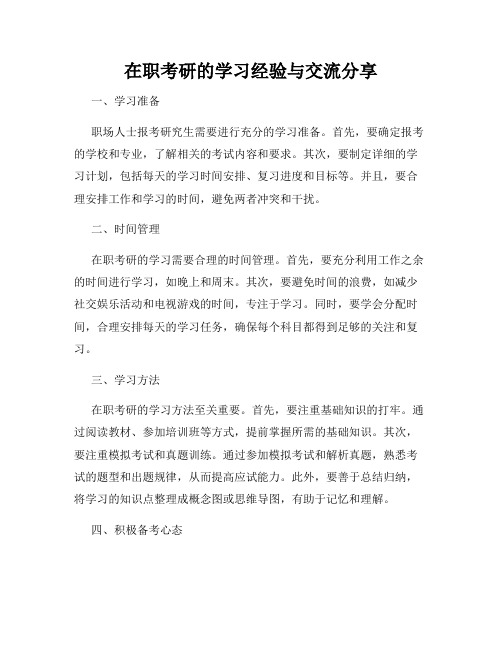 在职考研的学习经验与交流分享

一、学习准备

职场人士报考研究生需要进行充分的学习准备。首先，要确定报考的学校和专业，了解相关的考试内容和要求。其次，要制定详细的学习计划，包括每天的学习时间安排、复习进度和目标等。并且，要合理安排工作和学习的时间，避免两者冲突和干扰。

二、时间管理

在职考研的学习需要合理的时间管理。首先，要充分利用工作之余的时间进行学习，如晚上和周末。其次，要避免时间的浪费，如减少社交娱乐活动和电视游戏的时间，专注于学习。同时，要学会分配时间，合理安排每天的学习任务，确保每个科目都得到足够的关注和复习。

三、学习方法

在职考研的学习方法至关重要。首先，要注重基础知识的打牢。通过阅读教材、参加培训班等方式，提前掌握所需的基础知识。其次，要注重模拟考试和真题训练。通过参加模拟考试和解析真题，熟悉考试的题型和出题规律，从而提高应试能力。此外，要善于总结归纳，将学习的知识点整理成概念图或思维导图，有助于记忆和理解。

四、积极备考心态